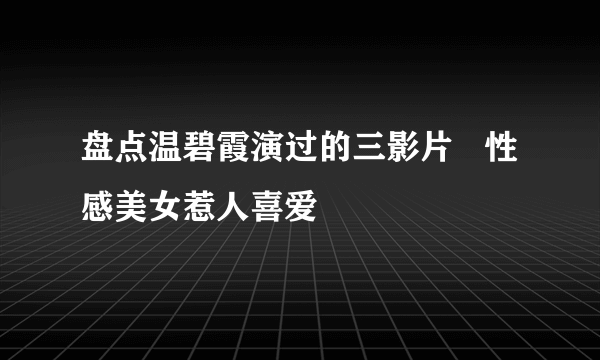 盘点温碧霞演过的三影片　性感美女惹人喜爱